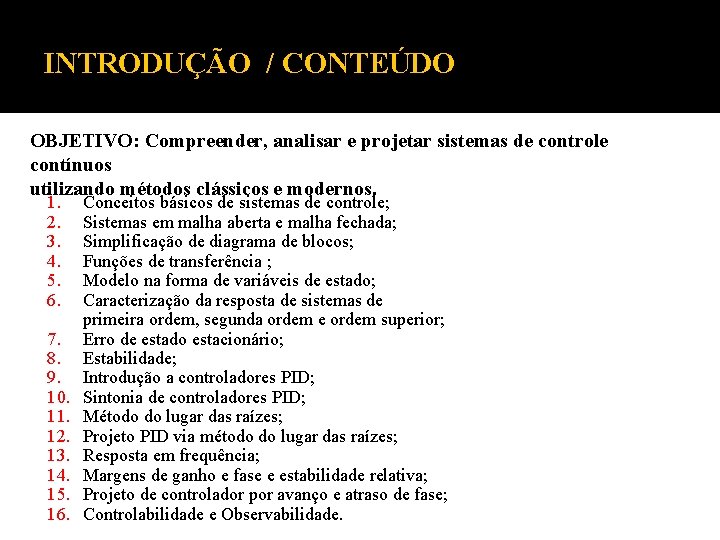 INTRODUÇÃO / CONTEÚDO

OBJETIVO: Compreender, analisar e projetar sistemas de controle contínuos
utilizando métodos clássicos e modernos.

1. Conceitos básicos de sistemas de controle;
2. Sistemas em malha aberta e malha fechada;
3. Simplificação de diagrama de blocos;
4. Funções de transferência ;
5. Modelo na forma de variáveis de estado;
6. Caracterização da resposta de sistemas de primeira ordem, segunda ordem e ordem superior;
7. Erro de estado estacionário;
8. Estabilidade;
9. Introdução a controladores PID;
10. Sintonia de controladores PID;
11. Método do lugar das raízes;
12. Projeto PID via método do lugar das raízes;
13. Resposta em frequência;
14. Margens de ganho e fase e estabilidade relativa;
15. Projeto de controlador por avanço e atraso de fase;
16. Controlabilidade e Observabilidade.